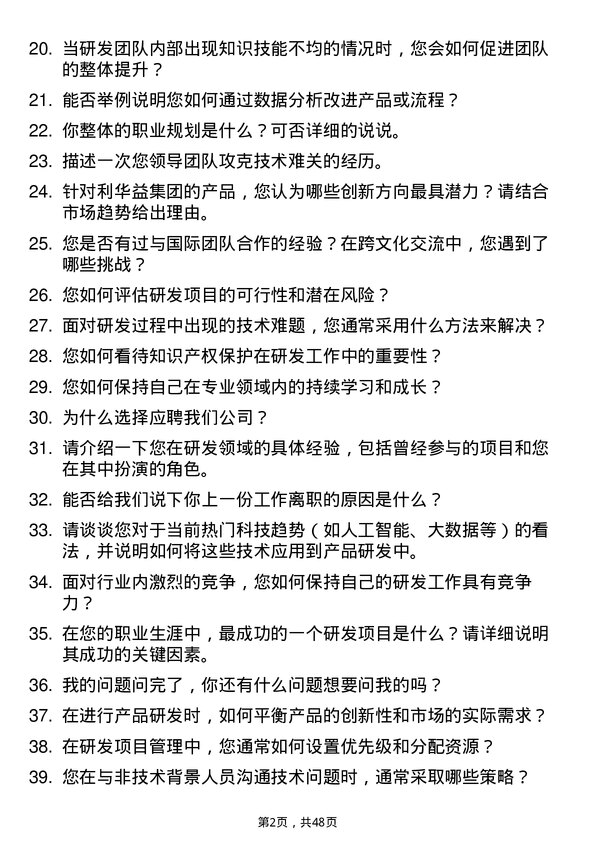 20. 当研发团队内部出现知识技能不均的情况时，您会如何促进团队的整体提升？

21. 能否举例说明您如何通过数据分析改进产品或流程？

22. 你整体的职业规划是什么？可否详细的说说。

23. 描述一次您领导团队攻克技术难关的经历。

24. 针对利华益集团的产品，您认为哪些创新方向最具潜力？请结合市场趋势给出理由。

25. 您是否有过与国际团队合作的经验？在跨文化交流中，您遇到了哪些挑战？

26. 您如何评估研发项目的可行性和潜在风险？

27. 面对研发过程中出现的技术难题，您通常采用什么方法来解决？

28. 您如何看待知识产权保护在研发工作中的重要性？

29. 您如何保持自己在专业领域内的持续学习和成长？

30. 为什么选择应聘我们公司？

31. 请介绍一下您在研发领域的具体经验，包括曾经参与的项目和您在其中扮演的角色。

32. 能否给我们说下你上一份工作离职的原因是什么？

33. 请谈谈您对于当前热门科技趋势（如人工智能、大数据等）的看法，并说明如何将这些技术应用到产品研发中。

34. 面对行业内激烈的竞争，您如何保持自己的研发工作具有竞争力？

35. 在您的职业生涯中，最成功的一个研发项目是什么？请详细说明其成功的关键因素。

36. 我的问题问完了，你还有什么问题想要问我的吗？

37. 在进行产品研发时，如何平衡产品的创新性和市场的实际需求？

38. 在研发项目管理中，您通常如何设置优先级和分配资源？

39. 您在与非技术背景人员沟通技术问题时，通常采取哪些策略？

第2页，共48页